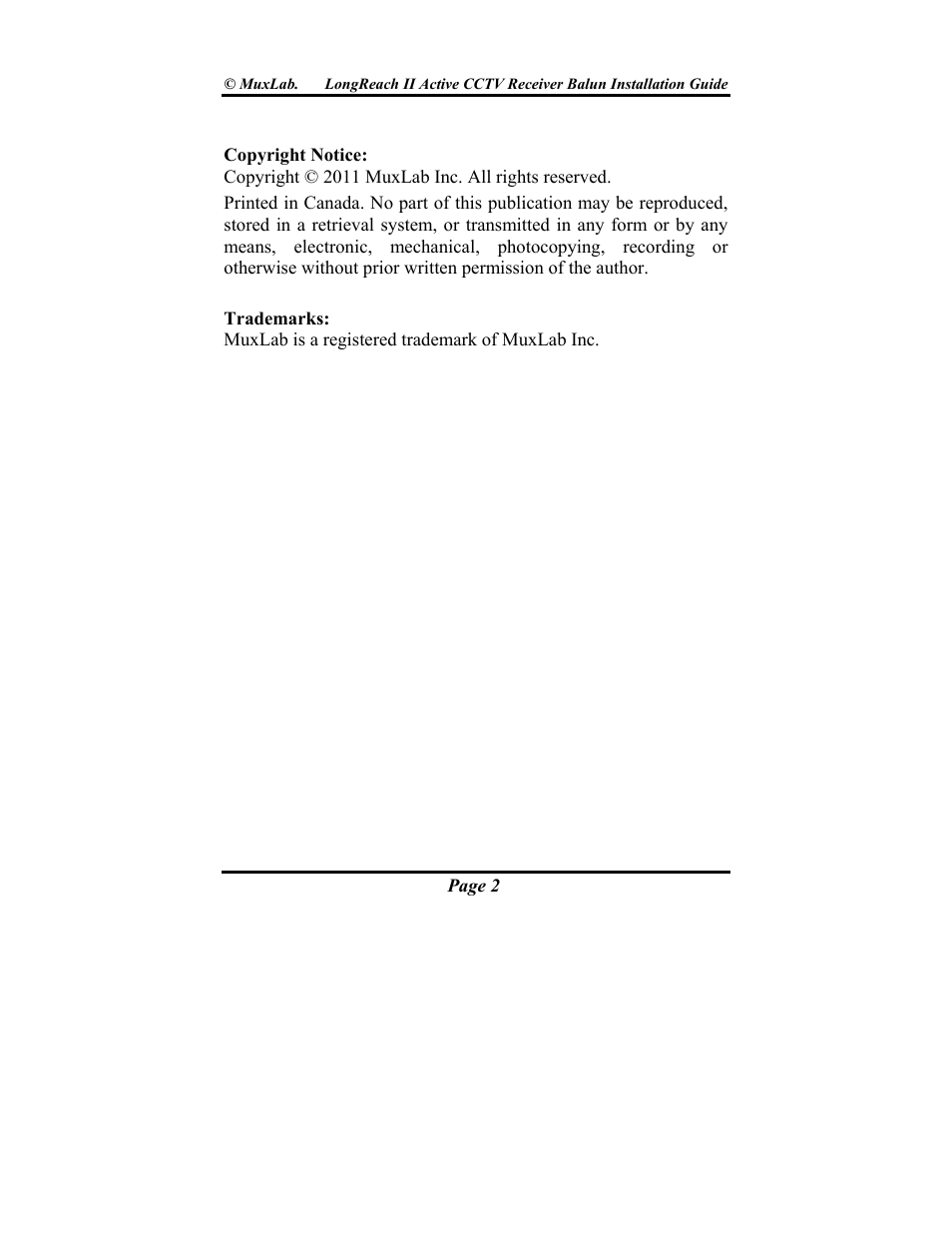 © MuxLab. LongReach II Active CCTV Receiver Balun Installation Guide

Copyright Notice:
Copyright © 2011 MuxLab Inc. All rights reserved.

Printed in Canada. No part of this publication may be reproduced, stored in a retrieval system, or transmitted in any form or by any means, electronic, mechanical, photocopying, recording or otherwise without prior written permission of the author.

Trademarks:
MuxLab is a registered trademark of MuxLab Inc.

Page 2